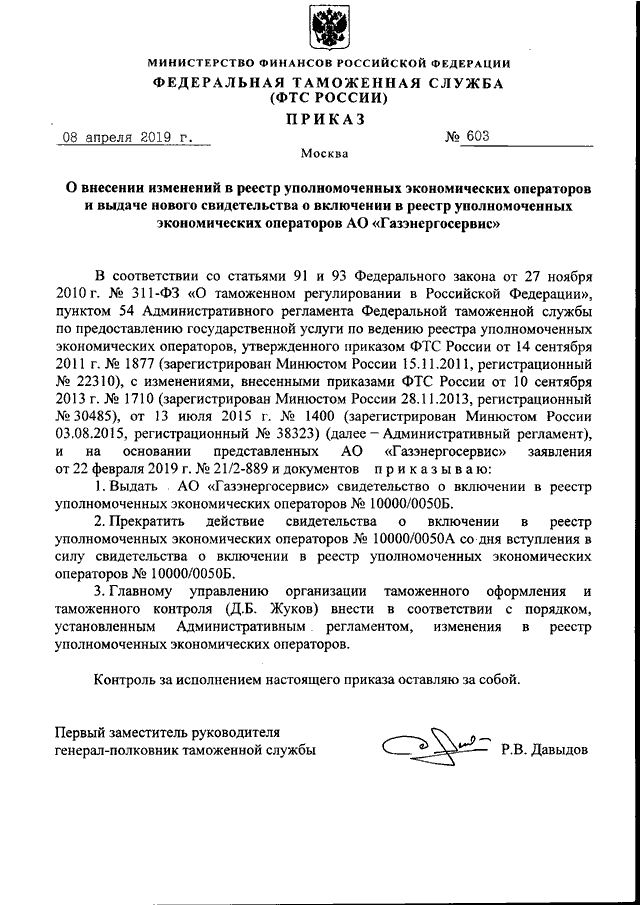 МИНИСТЕРСТВО ФИНАНСОВ РОССИЙСКОЙ ФЕДЕРАЦИИ
ФЕДЕРАЛЬНАЯ ТАМОЖЕННАЯ СЛУЖБА
(ФТС РОССИИ)
ПРИКАЗ

08 апреля 2019 г. № 603

Москва

О внесении изменений в реестр уполномоченных экономических операторов и выдаче нового свидетельства о включении в реестр уполномоченных экономических операторов АО «Газэнергосервис»

В соответствии со статьями 91 и 93 Федерального закона от 27 ноября 2010 г. № 311-ФЗ «О таможенном регулировании в Российской Федерации», пунктом 54 Административного регламента Федеральной таможенной службы по предоставлению государственной услуги по ведению реестра уполномоченных экономических операторов, утвержденного приказом ФТС России от 14 сентября 2011 г. № 1877 (зарегистрирован Минюстом России 15.11.2011, регистрационный № 22310), с изменениями, внесенными приказами ФТС России от 10 сентября 2013 г. № 1710 (зарегистрирован Минюстом России 28.11.2013, регистрационный № 30485), от 13 июля 2015 г. № 1400 (зарегистрирован Минюстом России 03.08.2015, регистрационный № 38323) (далее – Административный регламент), и на основании представленных АО «Газэнергосервис» заявления от 22 февраля 2019 г. № 21/2-889 и документов приказываю:

1. Выдать АО «Газэнергосервис» свидетельство о включении в реестр уполномоченных экономических операторов № 10000/0050Б.

2. Прекратить действие свидетельства о включении в реестр уполномоченных экономических операторов № 10000/0050А со дня вступления в силу свидетельства о включении в реестр уполномоченных экономических операторов № 10000/0050Б.

3. Главному управлению организации таможенного оформления и таможенного контроля (Д.Б. Жуков) внести в соответствии с порядком, установленным Административным регламентом, изменения в реестр уполномоченных экономических операторов.

Контроль за исполнением настоящего приказа оставляю за собой.

Первый заместитель руководителя
генерал-полковник таможенной службы Р.В. Давыдов